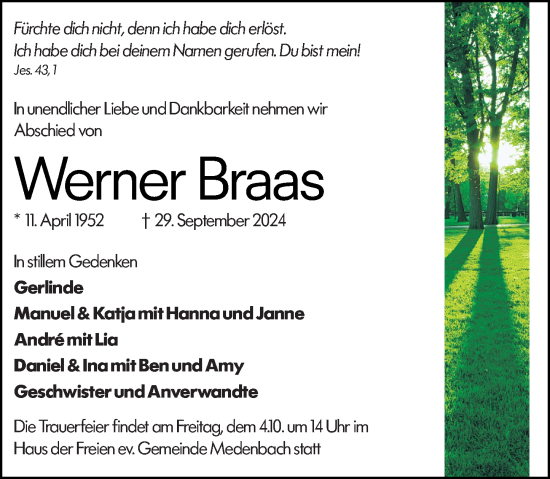 Fürchte dich nicht, denn ich habe dich erlöst.
Ich habe dich bei deinem Namen gerufen. Du bist mein!
Jes. 43, 1

In unendlicher Liebe und Dankbarkeit nehmen wir Abschied von

Werner Braas

* 11. April 1952 † 29. September 2024

In stillem Gedenken

Gerlinde

Manuel & Katja mit Hanna und Janne

André mit Lia

Daniel & Ina mit Ben und Amy

Geschwister und Anverwandte

Die Trauerfeier findet am Freitag, dem 4.10. um 14 Uhr im Haus der Freien ev. Gemeinde Medenbach statt